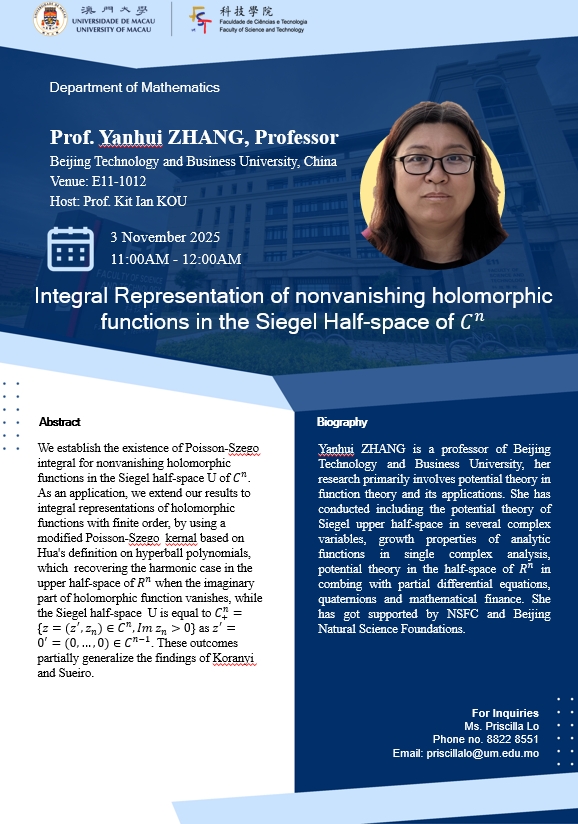 澳門大學
UNIVERSIDADE DE MACAU
UNIVERSITY OF MACAU

科技學院
Faculdade de Ciências e Tecnologia
Faculty of Science and Technology

Department of Mathematics

Prof. Yanhui ZHANG, Professor
Beijing Technology and Business University, China
Venue: E11-1012
Host: Prof. Kit Ian KOU

3 November 2025
11:00AM - 12:00AM

Integral Representation of nonvanishing holomorphic functions in the Siegel Half-space of $C^n$

Abstract

We establish the existence of Poisson-Szego integral for nonvanishing holomorphic functions in the Siegel half-space U of $C^n$. As an application, we extend our results to integral representations of holomorphic functions with finite order, by using a modified Poisson-Szego kernal based on Hua's definition on hyperball polynomials, which recovering the harmonic case in the upper half-space of $R^n$ when the imaginary part of holomorphic function vanishes, while the Siegel half-space U is equal to $C_+^n = \{z = (z', z_n) \in C^n, Im\, z_n > 0\}$ as $z' = 0' = (0, \ldots, 0) \in C^{n-1}$. These outcomes partially generalize the findings of Koranyi and Sueiro.

Biography

Yanhui ZHANG is a professor of Beijing Technology and Business University, her research primarily involves potential theory in function theory and its applications. She has conducted including the potential theory of Siegel upper half-space in several complex variables, growth properties of analytic functions in single complex analysis, potential theory in the half-space of $R^n$ in combing with partial differential equations, quaternions and mathematical finance. She has got supported by NSFC and Beijing Natural Science Foundations.

For Inquiries
Ms. Priscilla Lo
Phone no. 8822 8551
Email: priscillalo@um.edu.mo